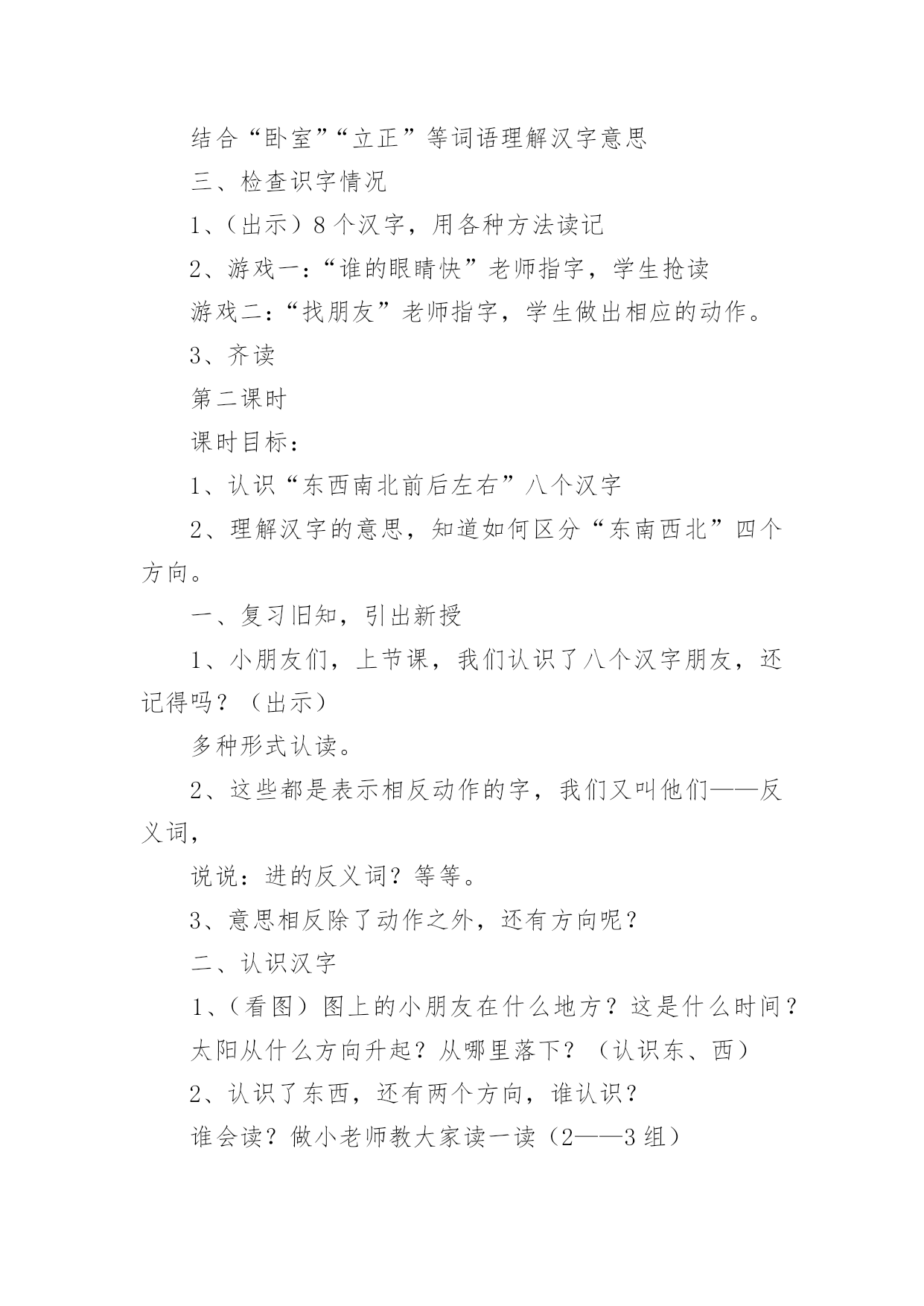 结合“卧室”“立正”等词语理解汉字意思

三、检查识字情况

1、（出示）8个汉字，用各种方法读记

2、游戏一：“谁的眼睛快”老师指字，学生抢读

游戏二：“找朋友”老师指字，学生做出相应的动作。

3、齐读

第二课时

课时目标：

1、认识“东西南北前后左右”八个汉字

2、理解汉字的意思，知道如何区分“东南西北”四个方向。

一、复习旧知，引出新授

1、小朋友们，上节课，我们认识了八个汉字朋友，还记得吗？（出示）

多种形式认读。

2、这些都是表示相反动作的字，我们又叫他们——反义词，

说说：进的反义词？等等。

3、意思相反除了动作之外，还有方向呢？

二、认识汉字

1、（看图）图上的小朋友在什么地方？这是什么时间？

太阳从什么方向升起？从哪里落下？（认识东、西）

2、认识了东西，还有两个方向，谁认识？

谁会读？做小老师教大家读一读（2——3组）